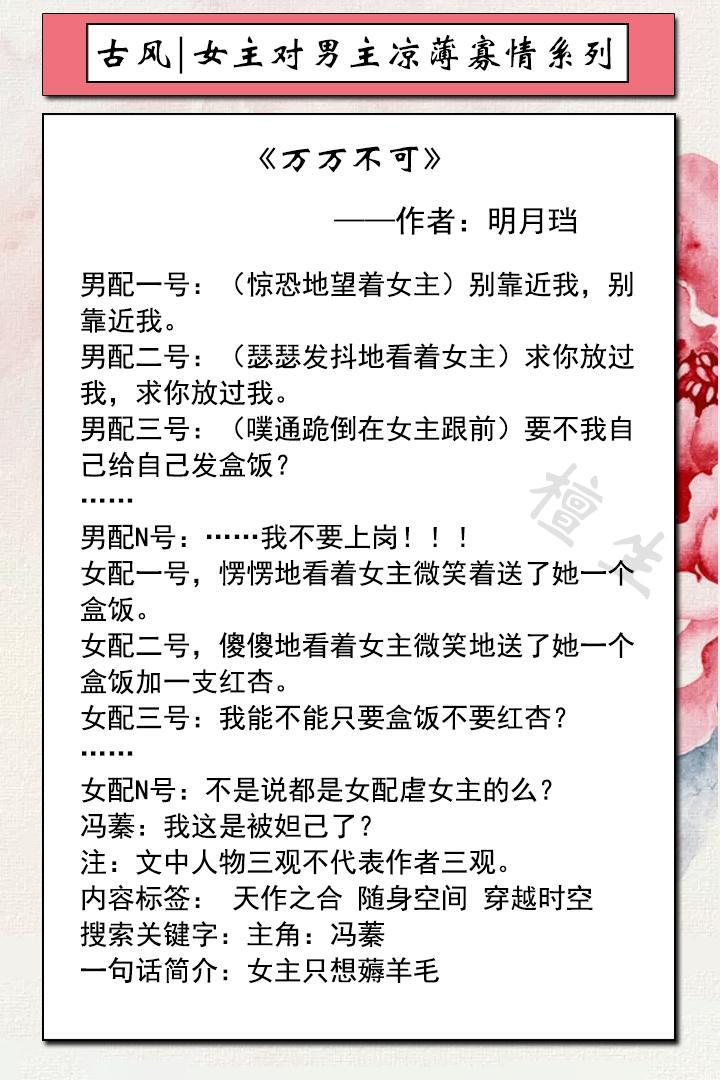 古风|女主对男主凉薄寡情系列

《万万不可》

——作者：明月珰

男配一号：（惊恐地望着女主）别靠近我，别靠近我。
男配二号：（瑟瑟发抖地看着女主）求你放过我，求你放过我。
男配三号：（噗通跪倒在女主跟前）要不我自己给自己发盒饭？
……
男配N号：……我不要上岗！！！
女配一号，愣愣地看着女主微笑着送了她一个盒饭。
女配二号，傻傻地看着女主微笑地送了她一个盒饭加一支红杏。
女配三号：我能不能只要盒饭不要红杏？
……
女配N号：不是说都是女配虐女主的么？
冯蓁：我这是被妲己了？
注：文中人物三观不代表作者三观。
内容标签： 天作之合 随身空间 穿越时空
搜索关键字：主角：冯蓁
一句话简介：女主只想薅羊毛

檀生